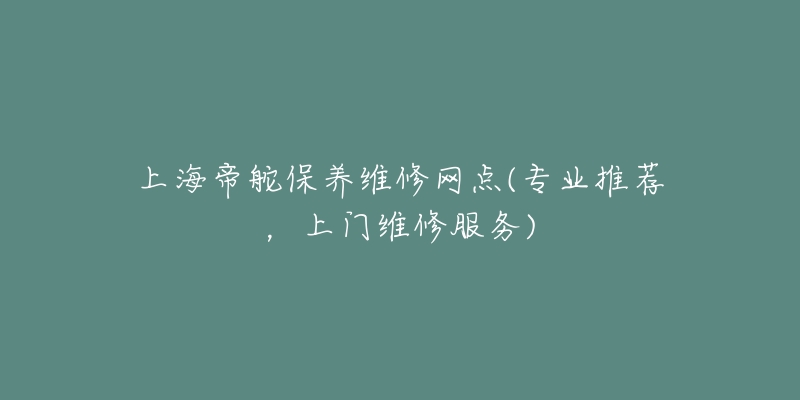 上海帝舵保养维修网点(专业推荐，上门维修服务)